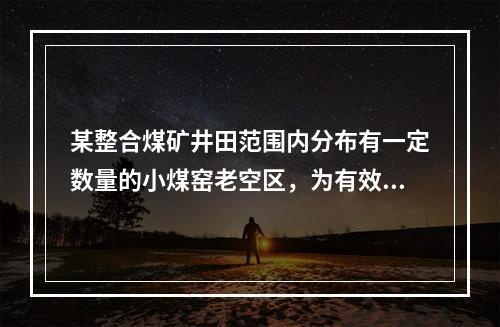 某整合煤矿井田范围内分布有一定数量的小煤窑老空区，为有效...